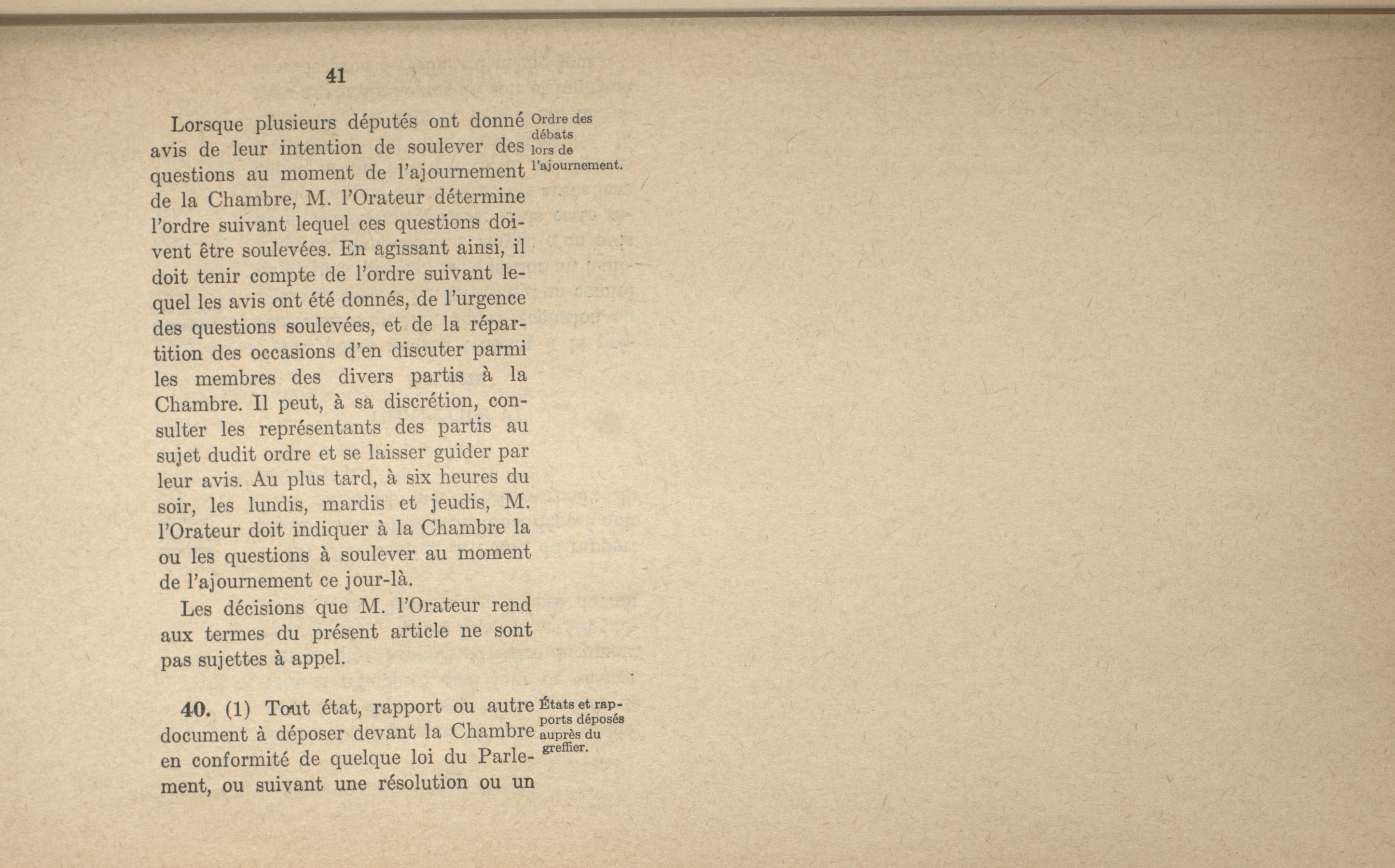 41

Lorsque plusieurs députés ont donné avis de leur intention de soulever des questions au moment de l'ajournement de la Chambre, M. l'Orateur détermine l'ordre suivant lequel ces questions doivent être soulevées. En agissant ainsi, il doit tenir compte de l'ordre suivant lequel les avis ont été donnés, de l'urgence des questions soulevées, et de la répartition des occasions d'en discuter parmi les membres des divers partis à la Chambre. Il peut, à sa discrétion, consulter les représentants des partis au sujet dudit ordre et se laisser guider par leur avis. Au plus tard, à six heures du soir, les lundis, mardis et jeudis, M. l'Orateur doit indiquer à la Chambre la ou les questions à soulever au moment de l'ajournement ce jour-là.

Ordre des débats lors de l'ajournement.

Les décisions que M. l'Orateur rend aux termes du présent article ne sont pas sujettes à appel.

40. (1) Tout état, rapport ou autre document à déposer devant la Chambre en conformité de quelque loi du Parlement, ou suivant une résolution ou un

États et rapports déposés auprès du greffier.